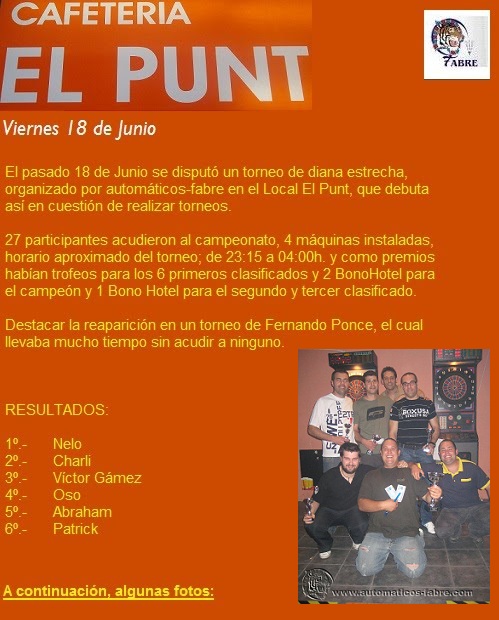 CAFETERIA
EL PUNT

FABRE

Viernes 18 de Junio

El pasado 18 de Junio se disputó un torneo de diana estrecha, organizado por automáticos-fabre en el Local El Punt, que debuta así en cuestión de realizar torneos.

27 participantes acudieron al campeonato, 4 máquinas instaladas, horario aproximado del torneo; de 23:15 a 04:00h. y como premios habían trofeos para los 6 primeros clasificados y 2 BonoHotel para el campeón y 1 Bono Hotel para el segundo y tercer clasificado.

Destacar la reaparición en un torneo de Fernando Ponce, el cual llevaba mucho tiempo sin acudir a ninguno.

RESULTADOS:

1º.- Nelo
2º.- Charli
3º.- Víctor Gámez
4º.- Oso
5º.- Abraham
6º.- Patrick

A continuación, algunas fotos:

www.automaticos-fabre.com